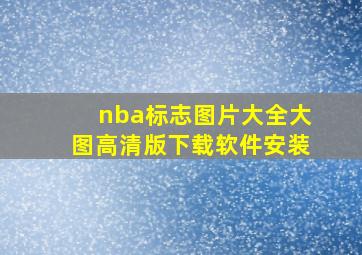 nba标志图片大全大图高清版下载软件安装